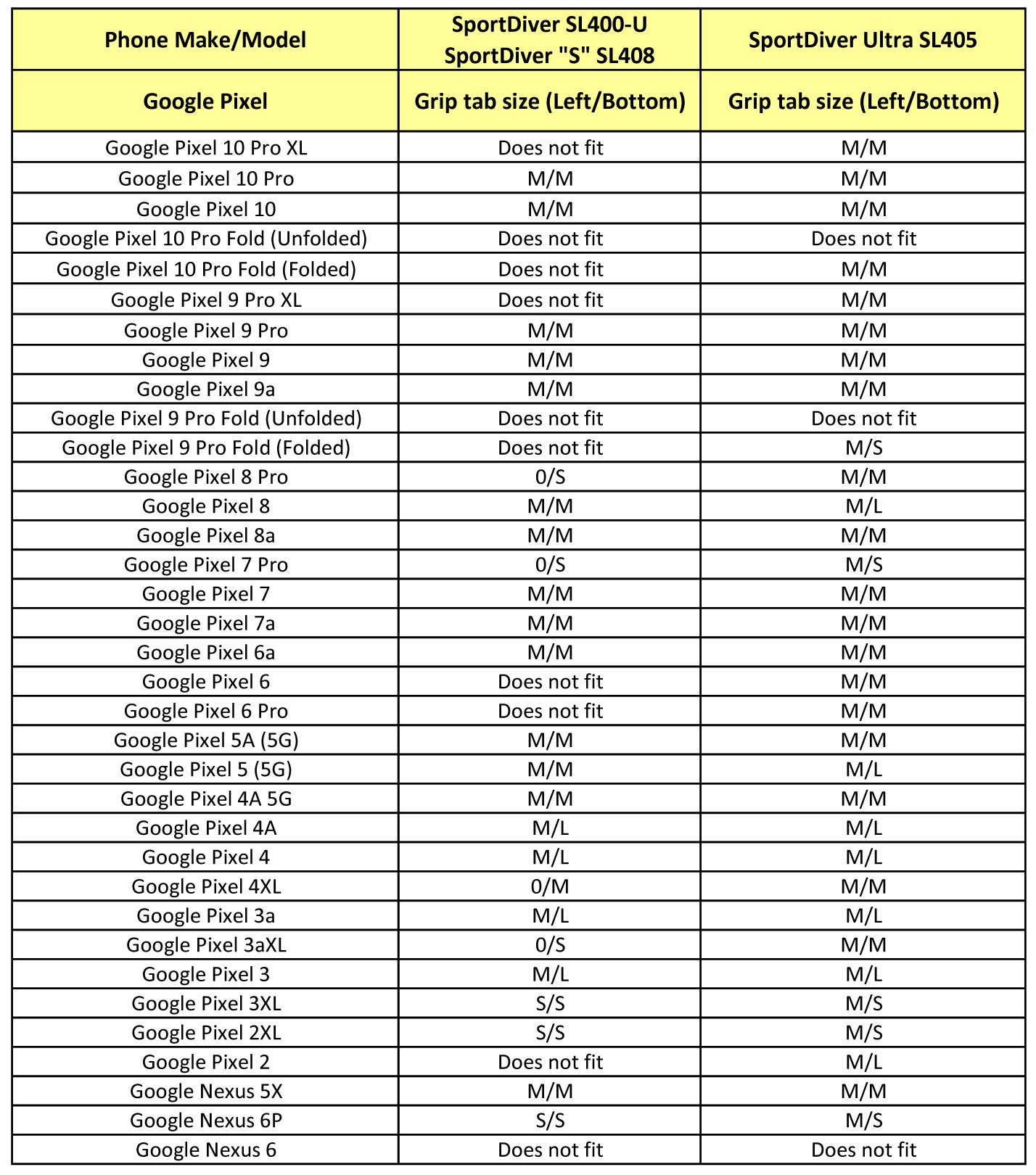 | Phone Make/Model | SportDiver SL400-U SportDiver "S" SL408 | SportDiver Ultra SL405 |
|---|---|---|
| Google Pixel | Grip tab size (Left/Bottom) | Grip tab size (Left/Bottom) |
| Google Pixel 10 Pro XL | Does not fit | M/M |
| Google Pixel 10 Pro | M/M | M/M |
| Google Pixel 10 | M/M | M/M |
| Google Pixel 10 Pro Fold (Unfolded) | Does not fit | Does not fit |
| Google Pixel 10 Pro Fold (Folded) | Does not fit | M/M |
| Google Pixel 9 Pro XL | Does not fit | M/M |
| Google Pixel 9 Pro | M/M | M/M |
| Google Pixel 9 | M/M | M/M |
| Google Pixel 9a | M/M | M/M |
| Google Pixel 9 Pro Fold (Unfolded) | Does not fit | Does not fit |
| Google Pixel 9 Pro Fold (Folded) | Does not fit | M/S |
| Google Pixel 8 Pro | 0/S | M/M |
| Google Pixel 8 | M/M | M/L |
| Google Pixel 8a | M/M | M/M |
| Google Pixel 7 Pro | 0/S | M/S |
| Google Pixel 7 | M/M | M/M |
| Google Pixel 7a | M/M | M/M |
| Google Pixel 6a | M/M | M/M |
| Google Pixel 6 | Does not fit | M/M |
| Google Pixel 6 Pro | Does not fit | M/M |
| Google Pixel 5A (5G) | M/M | M/M |
| Google Pixel 5 (5G) | M/M | M/L |
| Google Pixel 4A 5G | M/M | M/M |
| Google Pixel 4A | M/L | M/L |
| Google Pixel 4 | M/L | M/L |
| Google Pixel 4XL | 0/M | M/M |
| Google Pixel 3a | M/L | M/L |
| Google Pixel 3aXL | 0/S | M/M |
| Google Pixel 3 | M/L | M/L |
| Google Pixel 3XL | S/S | M/S |
| Google Pixel 2XL | S/S | M/S |
| Google Pixel 2 | Does not fit | M/L |
| Google Nexus 5X | M/M | M/M |
| Google Nexus 6P | S/S | M/S |
| Google Nexus 6 | Does not fit | Does not fit |